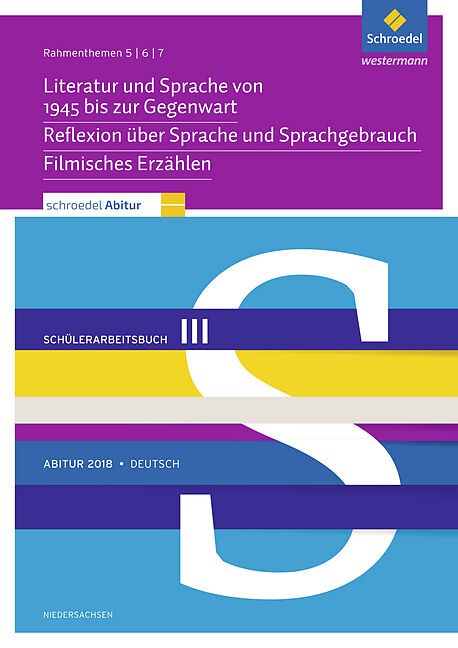 Schroedel
westermann

Rahmenthemen 5 | 6 | 7

Literatur und Sprache von 1945 bis zur Gegenwart

Reflexion über Sprache und Sprachgebrauch

Filmisches Erzählen

schroedel Abitur

SCHÜLERARBEITSBUCH III

ABITUR 2018 • DEUTSCH

NIEDERSACHSEN